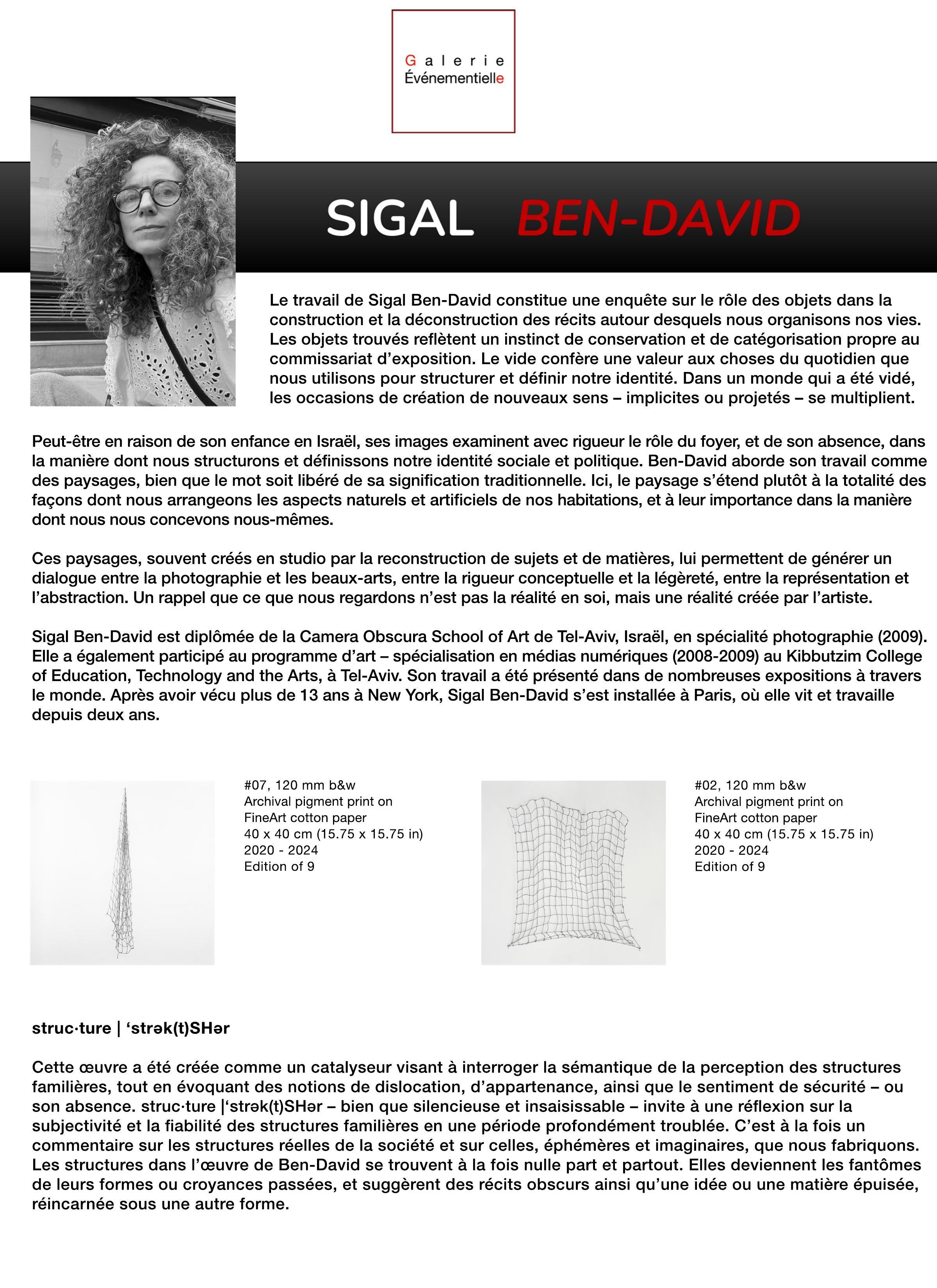 Galerie
Événementielle

SIGAL BEN-DAVID

Le travail de Sigal Ben-David constitue une enquête sur le rôle des objets dans la construction et la déconstruction des récits autour desquels nous organisons nos vies. Les objets trouvés reflètent un instinct de conservation et de catégorisation propre au commissariat d'exposition. Le vide confère une valeur aux choses du quotidien que nous utilisons pour structurer et définir notre identité. Dans un monde qui a été vidé, les occasions de création de nouveaux sens – implicites ou projetés – se multiplient.

Peut-être en raison de son enfance en Israël, ses images examinent avec rigueur le rôle du foyer, et de son absence, dans la manière dont nous structurons et définissons notre identité sociale et politique. Ben-David aborde son travail comme des paysages, bien que le mot soit libéré de sa signification traditionnelle. Ici, le paysage s'étend plutôt à la totalité des façons dont nous arrangeons les aspects naturels et artificiels de nos habitations, et à leur importance dans la manière dont nous nous concevons nous-mêmes.

Ces paysages, souvent créés en studio par la reconstruction de sujets et de matières, lui permettent de générer un dialogue entre la photographie et les beaux-arts, entre la rigueur conceptuelle et la légèreté, entre la représentation et l'abstraction. Un rappel que ce que nous regardons n'est pas la réalité en soi, mais une réalité créée par l'artiste.

Sigal Ben-David est diplômée de la Camera Obscura School of Art de Tel-Aviv, Israël, en spécialité photographie (2009). Elle a également participé au programme d'art – spécialisation en médias numériques (2008-2009) au Kibbutzim College of Education, Technology and the Arts, à Tel-Aviv. Son travail a été présenté dans de nombreuses expositions à travers le monde. Après avoir vécu plus de 13 ans à New York, Sigal Ben-David s'est installée à Paris, où elle vit et travaille depuis deux ans.

#07, 120 mm b&w
Archival pigment print on
FineArt cotton paper
40 x 40 cm (15.75 x 15.75 in)
2020 - 2024
Edition of 9

#02, 120 mm b&w
Archival pigment print on
FineArt cotton paper
40 x 40 cm (15.75 x 15.75 in)
2020 - 2024
Edition of 9

struc·ture | 'strək(t)SHər

Cette œuvre a été créée comme un catalyseur visant à interroger la sémantique de la perception des structures familières, tout en évoquant des notions de dislocation, d'appartenance, ainsi que le sentiment de sécurité – ou son absence. struc·ture |'strək(t)SHər – bien que silencieuse et insaisissable – invite à une réflexion sur la subjectivité et la fiabilité des structures familières en une période profondément troublée. C'est à la fois un commentaire sur les structures réelles de la société et sur celles, éphémères et imaginaires, que nous fabriquons. Les structures dans l'œuvre de Ben-David se trouvent à la fois nulle part et partout. Elles deviennent les fantômes de leurs formes ou croyances passées, et suggèrent des récits obscurs ainsi qu'une idée ou une matière épuisée, réincarnée sous une autre forme.